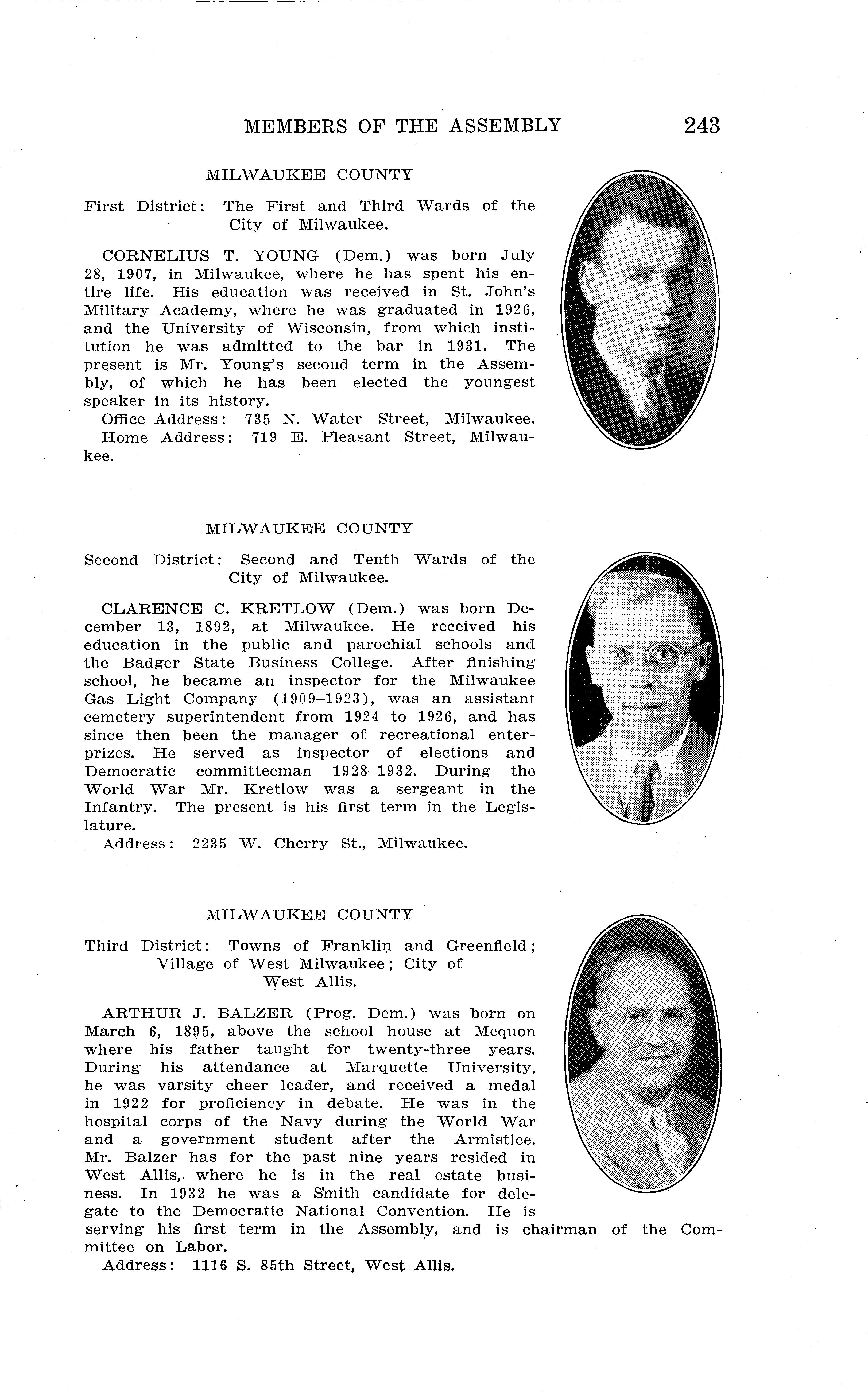 MEMBERS OF THE ASSEMBLY 243

MILWAUKEE COUNTY

First District: The First and Third Wards of the City of Milwaukee.

CORNELIUS T. YOUNG (Dem.) was born July 28, 1907, in Milwaukee, where he has spent his entire life. His education was received in St. John's Military Academy, where he was graduated in 1926, and the University of Wisconsin, from which institution he was admitted to the bar in 1931. The present is Mr. Young's second term in the Assembly, of which he has been elected the youngest speaker in its history.
Office Address: 735 N. Water Street, Milwaukee.
Home Address: 719 E. Pleasant Street, Milwaukee.

MILWAUKEE COUNTY

Second District: Second and Tenth Wards of the City of Milwaukee.

CLARENCE C. KRETLOW (Dem.) was born December 13, 1892, at Milwaukee. He received his education in the public and parochial schools and the Badger State Business College. After finishing school, he became an inspector for the Milwaukee Gas Light Company (1909–1923), was an assistant cemetery superintendent from 1924 to 1926, and has since then been the manager of recreational enterprizes. He served as inspector of elections and Democratic committeeman 1928–1932. During the World War Mr. Kretlow was a sergeant in the Infantry. The present is his first term in the Legislature.
Address: 2235 W. Cherry St., Milwaukee.

MILWAUKEE COUNTY

Third District: Towns of Franklin and Greenfield; Village of West Milwaukee; City of West Allis.

ARTHUR J. BALZER (Prog. Dem.) was born on March 6, 1895, above the school house at Mequon where his father taught for twenty-three years. During his attendance at Marquette University, he was varsity cheer leader, and received a medal in 1922 for proficiency in debate. He was in the hospital corps of the Navy during the World War and a government student after the Armistice. Mr. Balzer has for the past nine years resided in West Allis, where he is in the real estate business. In 1932 he was a Smith candidate for delegate to the Democratic National Convention. He is serving his first term in the Assembly, and is chairman of the Committee on Labor.
Address: 1116 S. 85th Street, West Allis.